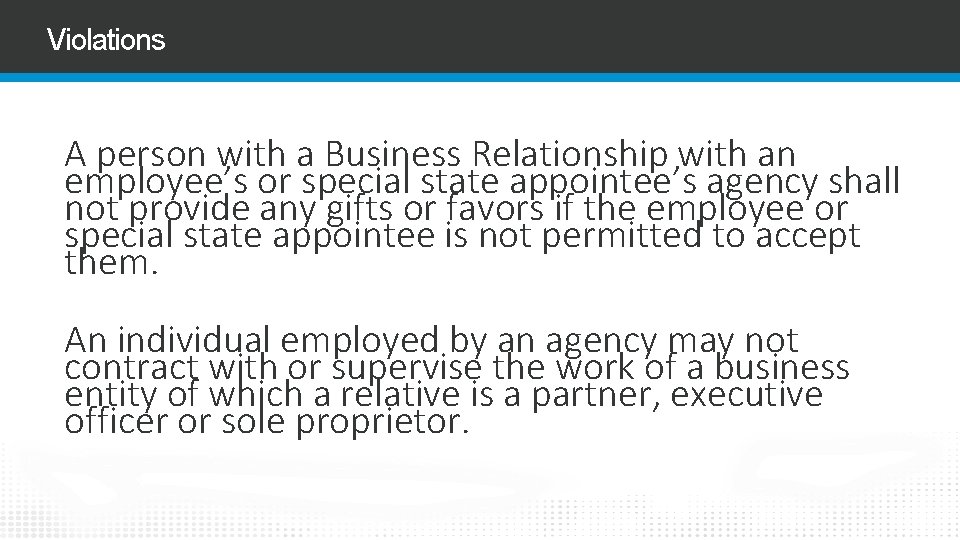 Violations

A person with a Business Relationship with an employee’s or special state appointee’s agency shall not provide any gifts or favors if the employee or special state appointee is not permitted to accept them.

An individual employed by an agency may not contract with or supervise the work of a business entity of which a relative is a partner, executive officer or sole proprietor.